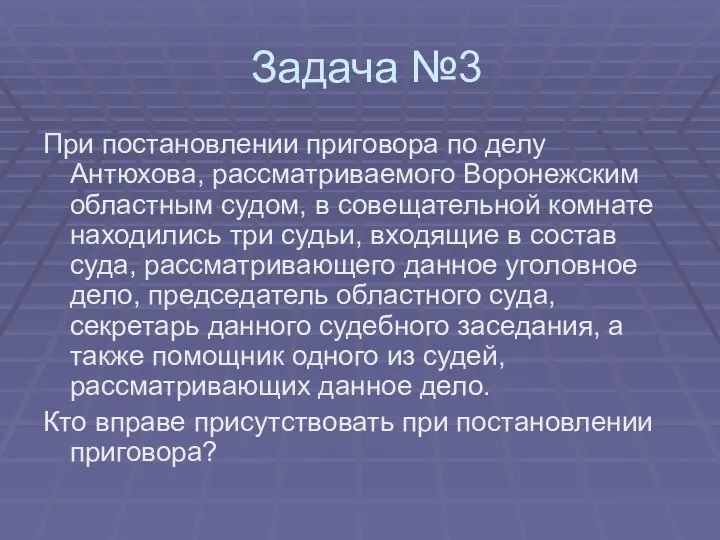 Задача №3

При постановлении приговора по делу Антюхова, рассматриваемого Воронежским областным судом, в совещательной комнате находились три судьи, входящие в состав суда, рассматривающего данное уголовное дело, председатель областного суда, секретарь данного судебного заседания, а также помощник одного из судей, рассматривающих данное дело.

Кто вправе присутствовать при постановлении приговора?